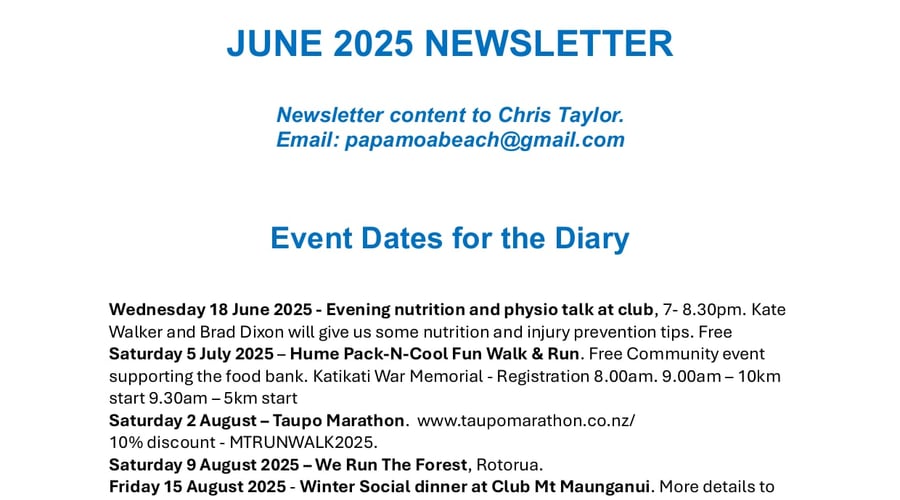 JUNE 2025 NEWSLETTER

Newsletter content to Chris Taylor.
Email: papamoabeach@gmail.com

Event Dates for the Diary

Wednesday 18 June 2025 - Evening nutrition and physio talk at club, 7- 8.30pm. Kate Walker and Brad Dixon will give us some nutrition and injury prevention tips. Free
Saturday 5 July 2025 – Hume Pack-N-Cool Fun Walk & Run. Free Community event supporting the food bank. Katikati War Memorial - Registration 8.00am. 9.00am – 10km start 9.30am – 5km start
Saturday 2 August – Taupo Marathon. www.taupomarathon.co.nz/
10% discount - MTRUNWALK2025.
Saturday 9 August 2025 – We Run The Forest, Rotorua.
Friday 15 August 2025 - Winter Social dinner at Club Mt Maunganui. More details to